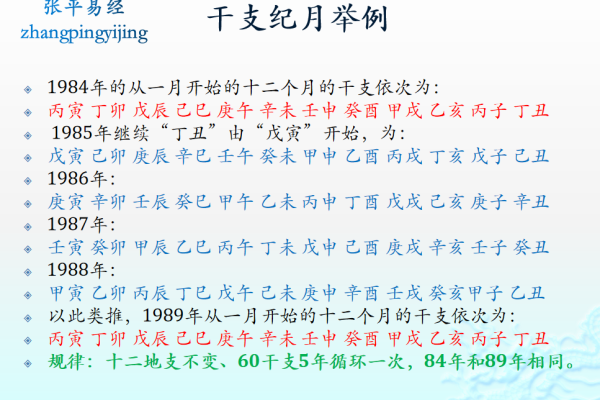 张平易经
zhangpingyijing

干支纪月举例

1984年的从一月开始的十二个月的干支依次为：
丙寅 丁卯 戊辰 己巳 庚午 辛未 壬申 癸酉 甲戌 乙亥 丙子 丁丑
1985年继续“丁丑”由“戊寅”开始，为：
戊寅 己卯 庚辰 辛巳 壬午 癸未 甲申 乙酉 丙戌 丁亥 戊子 己丑
1986年：
庚寅 辛卯 壬辰 癸巳 甲午 乙未 丙申 丁酉 戊戌 己亥 庚子 辛丑
1987年：
壬寅 癸卯 甲辰 乙巳 丙午 丁未 戊申 己酉 庚戌 辛亥 壬子 癸丑
1988年：
甲寅 乙卯 丙辰 丁巳 戊午 己未 庚申 辛酉 壬戌 癸亥甲子 乙丑
以此类推，1989年从一月开始的十二个月的干支依次为：
丙寅 丁卯 戊辰 己巳 庚午 辛未 壬申 癸酉 甲戌 乙亥 丙子 丁丑
规律：十二地支不变、60干支5年循环一次，84年和89年相同。